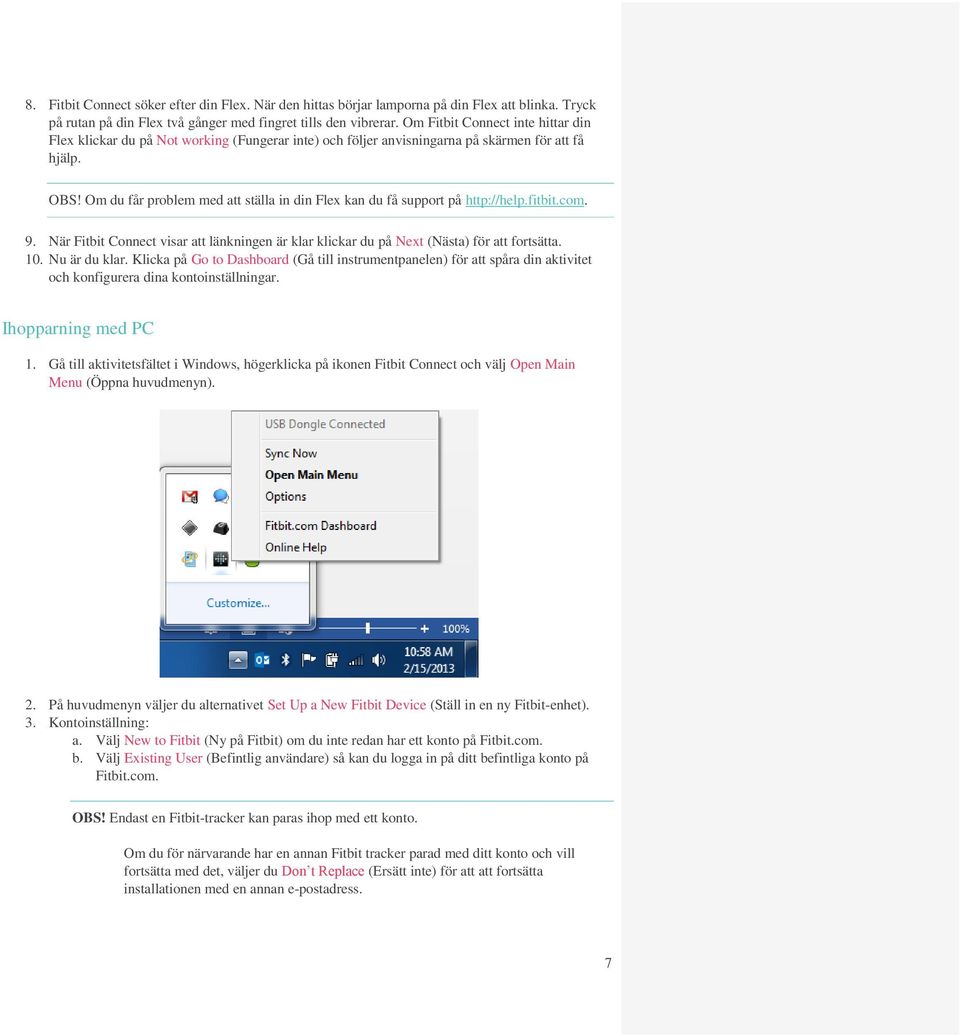 8. Fitbit Connect söker efter din Flex. När den hittas börjar lamporna på din Flex att blinka. Tryck på rutan på din Flex två gånger med fingret tills den vibrerar. Om Fitbit Connect inte hittar din Flex klickar du på Not working (Fungerar inte) och följer anvisningarna på skärmen för att få hjälp.

OBS! Om du får problem med att ställa in din Flex kan du få support på http://help.fitbit.com.

9. När Fitbit Connect visar att länkningen är klar klickar du på Next (Nästa) för att fortsätta.
10. Nu är du klar. Klicka på Go to Dashboard (Gå till instrumentpanelen) för att spåra din aktivitet och konfigurera dina kontoinställningar.

Ihopparning med PC

1. Gå till aktivitetsfältet i Windows, högerklicka på ikonen Fitbit Connect och välj Open Main Menu (Öppna huvudmenyn).

USB Dongle Connected
Sync Now
Open Main Menu
Options
Fitbit.com Dashboard
Online Help
Customize...
100%
10:58 AM
2/15/2013

2. På huvudmenyn väljer du alternativet Set Up a New Fitbit Device (Ställ in en ny Fitbit-enhet).
3. Kontoinställning:
a. Välj New to Fitbit (Ny på Fitbit) om du inte redan har ett konto på Fitbit.com.
b. Välj Existing User (Befintlig användare) så kan du logga in på ditt befintliga konto på Fitbit.com.

OBS! Endast en Fitbit-tracker kan paras ihop med ett konto.

Om du för närvarande har en annan Fitbit tracker parad med ditt konto och vill fortsätta med det, väljer du Don't Replace (Ersätt inte) för att att fortsätta installationen med en annan e-postadress.

7